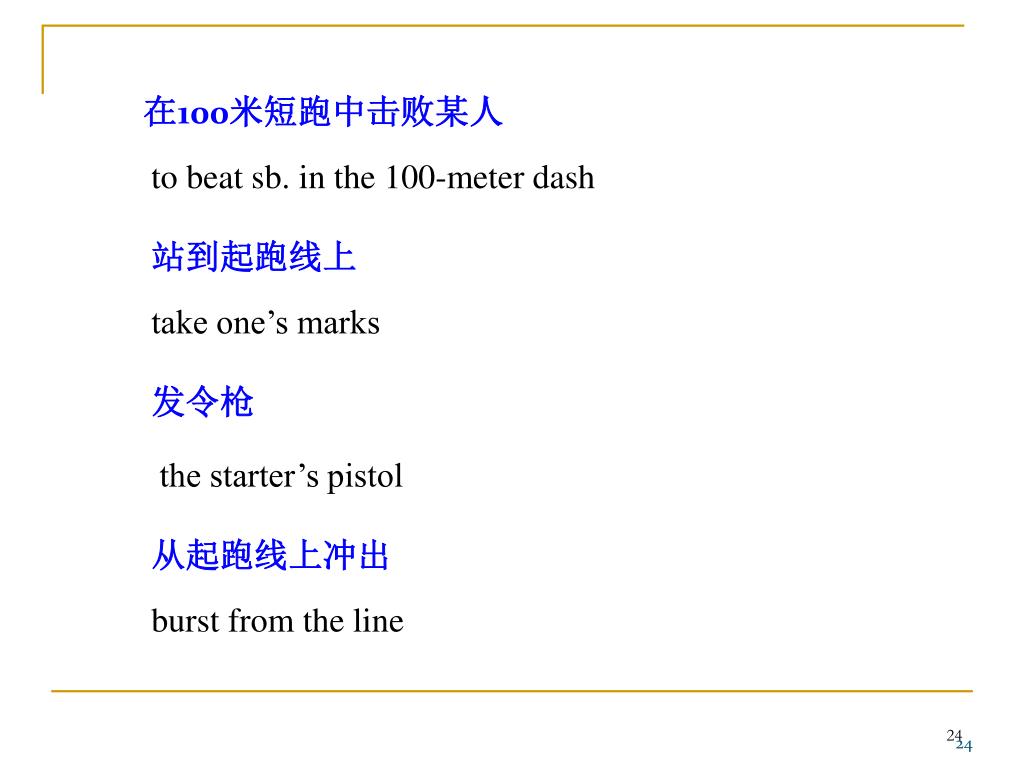 在100米短跑中击败某人

to beat sb. in the 100-meter dash

站到起跑线上

take one’s marks

发令枪

the starter’s pistol

从起跑线上冲出

burst from the line

24
24